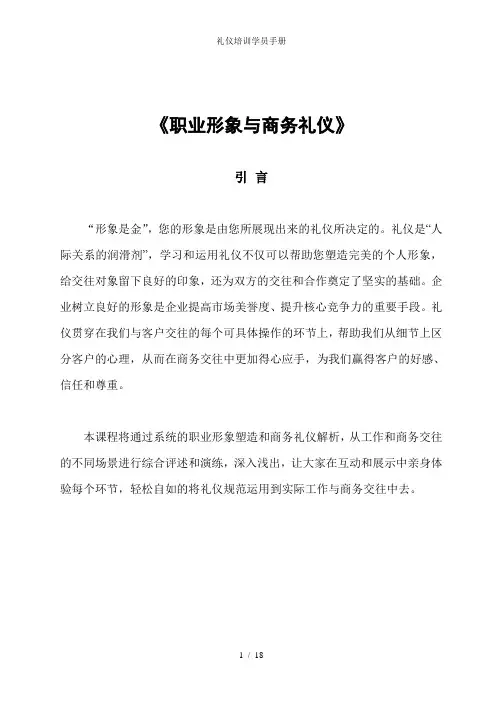 礼仪培训学员手册

《职业形象与商务礼仪》

引 言

“形象是金”，您的形象是由您所展现出来的礼仪所决定的。礼仪是“人际关系的润滑剂”，学习和运用礼仪不仅可以帮助您塑造完美的个人形象，给交往对象留下良好的印象，还为双方的交往和合作奠定了坚实的基础。企业树立良好的形象是企业提高市场美誉度、提升核心竞争力的重要手段。礼仪贯穿在我们与客户交往的每个可具体操作的环节上，帮助我们从细节上区分客户的心理，从而在商务交往中更加得心应手，为我们赢得客户的好感、信任和尊重。

本课程将通过系统的职业形象塑造和商务礼仪解析，从工作和商务交往的不同场景进行综合评述和演练，深入浅出，让大家在互动和展示中亲身体验每个环节，轻松自如的将礼仪规范运用到实际工作与商务交往中去。

1 / 18